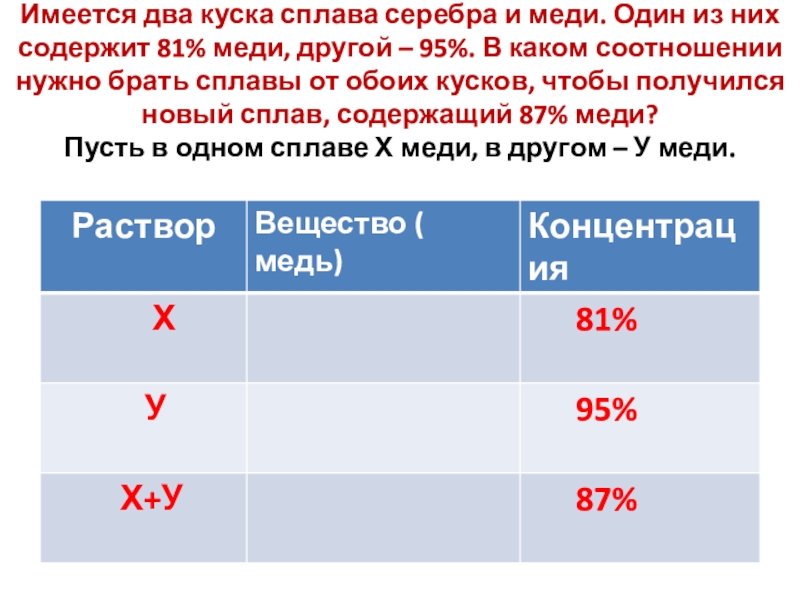 Имеется два куска сплава серебра и меди. Один из них содержит 81% меди, другой – 95%. В каком соотношении нужно брать сплавы от обоих кусков, чтобы получился новый сплав, содержащий 87% меди?

Пусть в одном сплаве Х меди, в другом – У меди.

| Раствор | Вещество ( медь) | Концентрация |
|---|---|---|
| Х | | 81% |
| У | | 95% |
| Х+У | | 87% |